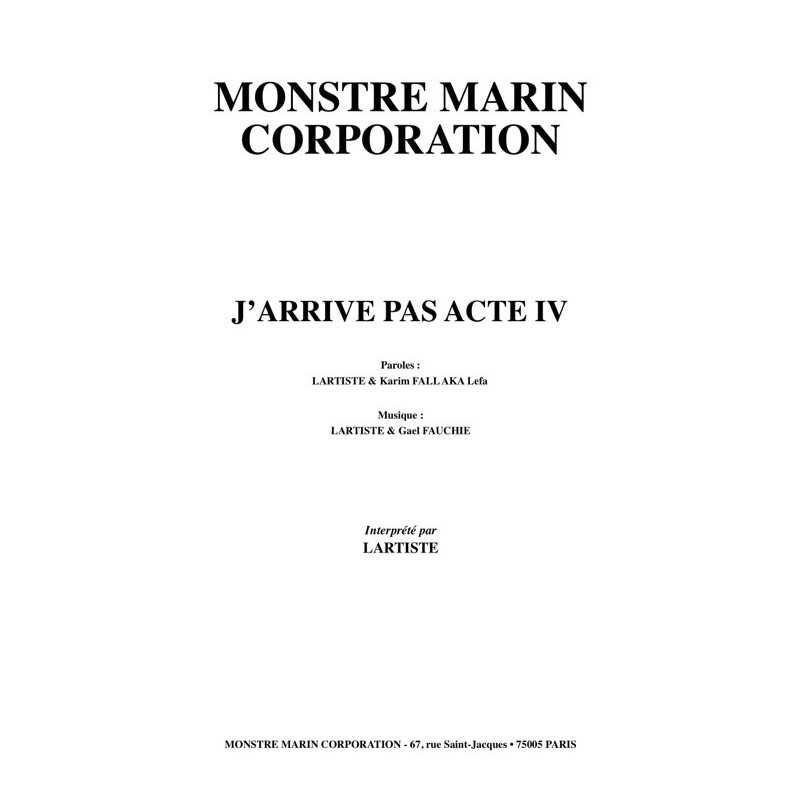 MONSTRE MARIN
CORPORATION

J'ARRIVE PAS ACTE IV

Paroles :
LARTISTE & Karim FALLAKA Lefa

Musique :
LARTISTE & Gael FAUCHIE

Interprété par
LARTISTE

MONSTRE MARIN CORPORATION - 67, rue Saint-Jacques • 75005 PARIS